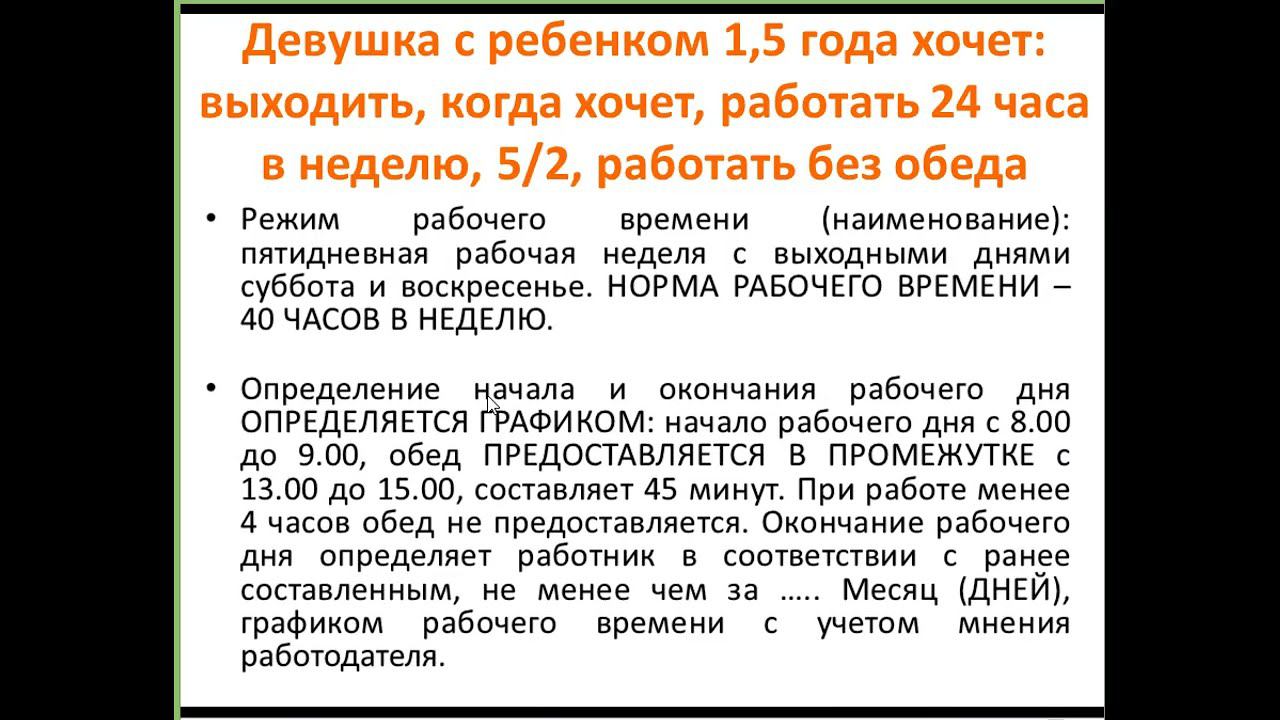 Девушка с ребенком 1,5 года хочет: выходить, когда хочет, работать 24 часа в неделю, 5/2, работать без обеда

• Режим рабочего времени (наименование): пятидневная рабочая неделя с выходными днями суббота и воскресенье. НОРМА РАБОЧЕГО ВРЕМЕНИ – 40 ЧАСОВ В НЕДЕЛЮ.

• Определение начала и окончания рабочего дня ОПРЕДЕЛЯЕТСЯ ГРАФИКОМ: начало рабочего дня с 8.00 до 9.00, обед ПРЕДОСТАВЛЯЕТСЯ В ПРОМЕЖУТКЕ с 13.00 до 15.00, составляет 45 минут. При работе менее 4 часов обед не предоставляется. Окончание рабочего дня определяет работник в соответствии с ранее составленным, не менее чем за ….. Месяц (ДНЕЙ), графиком рабочего времени с учетом мнения работодателя.